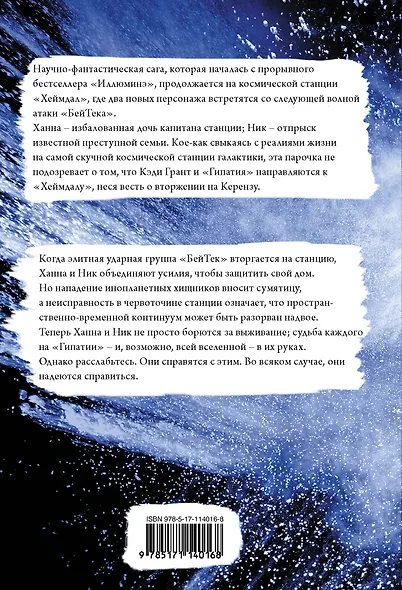 Научно-фантастическая сага, которая началась с прорывного бестселлера «Иллюминэ», продолжается на космической станции «Хеймдал», где два новых персонажа встретятся со следующей волной атаки «БейТека».
Ханна – избалованная дочь капитана станции; Ник – отпрыск известной преступной семьи. Кое-как свыкаясь с реалиями жизни на самой скучной космической станции галактики, эта парочка не подозревает о том, что Кэди Грант и «Гипатия» направляются к «Хеймдалу», неся весть о вторжении на Керензу.

Когда элитная ударная группа «БейТек» вторгается на станцию, Ханна и Ник объединяют усилия, чтобы защитить свой дом. Но нападение инопланетных хищников вносит сумятицу, а неисправность в червоточине станции означает, что пространственно-временной континуум может быть разорван надвое. Теперь Ханна и Ник не просто борются за выживание; судьба каждого на «Гипатии» – и, возможно, всей вселенной – в их руках. Однако расслабьтесь. Они справятся с этим. Во всяком случае, они надеются справиться.

ISBN 978-5-17-114016-8
9 785171 140168